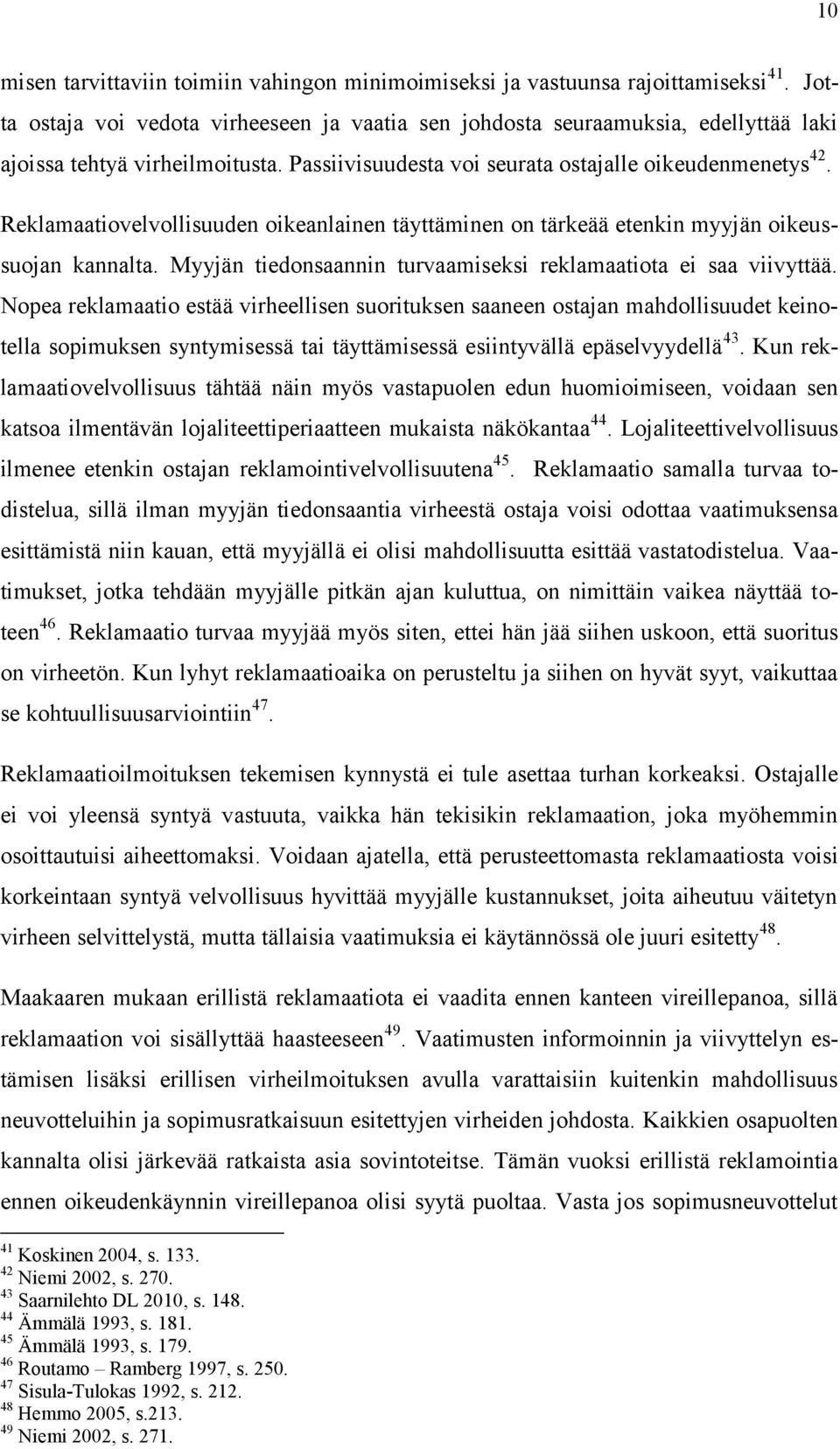 10

misen tarvittaviin toimiin vahingon minimoimiseksi ja vastuunsa rajoittamiseksi$^{41}$. Jotta ostaja voi vedota virheeseen ja vaatia sen johdosta seuraamuksia, edellyttää laki ajoissa tehtyä virheilmoitusta. Passiivisuudesta voi seurata ostajalle oikeudenmenetys$^{42}$. Reklamaatiovelvollisuuden oikeanlainen täyttäminen on tärkeää etenkin myyjän oikeussuojan kannalta. Myyjän tiedonsaannin turvaamiseksi reklamaatiota ei saa viivyttää. Nopea reklamaatio estää virheellisen suorituksen saaneen ostajan mahdollisuudet keinotella sopimuksen syntymisessä tai täyttämisessä esiintyvällä epäselvyydellä$^{43}$. Kun reklamaatiovelvollisuus tähtää näin myös vastapuolen edun huomioimiseen, voidaan sen katsoa ilmentävän lojaliteettiperiaatteen mukaista näkökantaa$^{44}$. Lojaliteettivelvollisuus ilmenee etenkin ostajan reklamointivelvollisuutena$^{45}$. Reklamaatio samalla turvaa todistelua, sillä ilman myyjän tiedonsaantia virheestä ostaja voisi odottaa vaatimuksensa esittämistä niin kauan, että myyjällä ei olisi mahdollisuutta esittää vastatodistelua. Vaatimukset, jotka tehdään myyjälle pitkän ajan kuluttua, on nimittäin vaikea näyttää toteen$^{46}$. Reklamaatio turvaa myyjää myös siten, ettei hän jää siihen uskoon, että suoritus on virheetön. Kun lyhyt reklamaatioaika on perusteltu ja siihen on hyvät syyt, vaikuttaa se kohtuullisuusarviointiin$^{47}$.

Reklamaatioilmoituksen tekemisen kynnystä ei tule asettaa turhan korkeaksi. Ostajalle ei voi yleensä syntyä vastuuta, vaikka hän tekisikin reklamaation, joka myöhemmin osoittautuisi aiheettomaksi. Voidaan ajatella, että perusteettomasta reklamaatiosta voisi korkeintaan syntyä velvollisuus hyvittää myyjälle kustannukset, joita aiheutuu väitetyn virheen selvittelystä, mutta tällaisia vaatimuksia ei käytännössä ole juuri esitetty$^{48}$.

Maakaaren mukaan erillistä reklamaatiota ei vaadita ennen kanteen vireillepanoa, sillä reklamaation voi sisällyttää haasteeseen$^{49}$. Vaatimusten informoinnin ja viivyttelyn estämisen lisäksi erillisen virheilmoituksen avulla varattaisiin kuitenkin mahdollisuus neuvotteluihin ja sopimusratkaisuun esitettyjen virheiden johdosta. Kaikkien osapuolten kannalta olisi järkevää ratkaista asia sovintoteitse. Tämän vuoksi erillistä reklamointia ennen oikeudenkäynnin vireillepanoa olisi syytä puoltaa. Vasta jos sopimusneuvottelut

$^{41}$ Koskinen 2004, s. 133.
$^{42}$ Niemi 2002, s. 270.
$^{43}$ Saarnilehto DL 2010, s. 148.
$^{44}$ Ämmälä 1993, s. 181.
$^{45}$ Ämmälä 1993, s. 179.
$^{46}$ Routamo – Ramberg 1997, s. 250.
$^{47}$ Sisula-Tulokas 1992, s. 212.
$^{48}$ Hemmo 2005, s.213.
$^{49}$ Niemi 2002, s. 271.